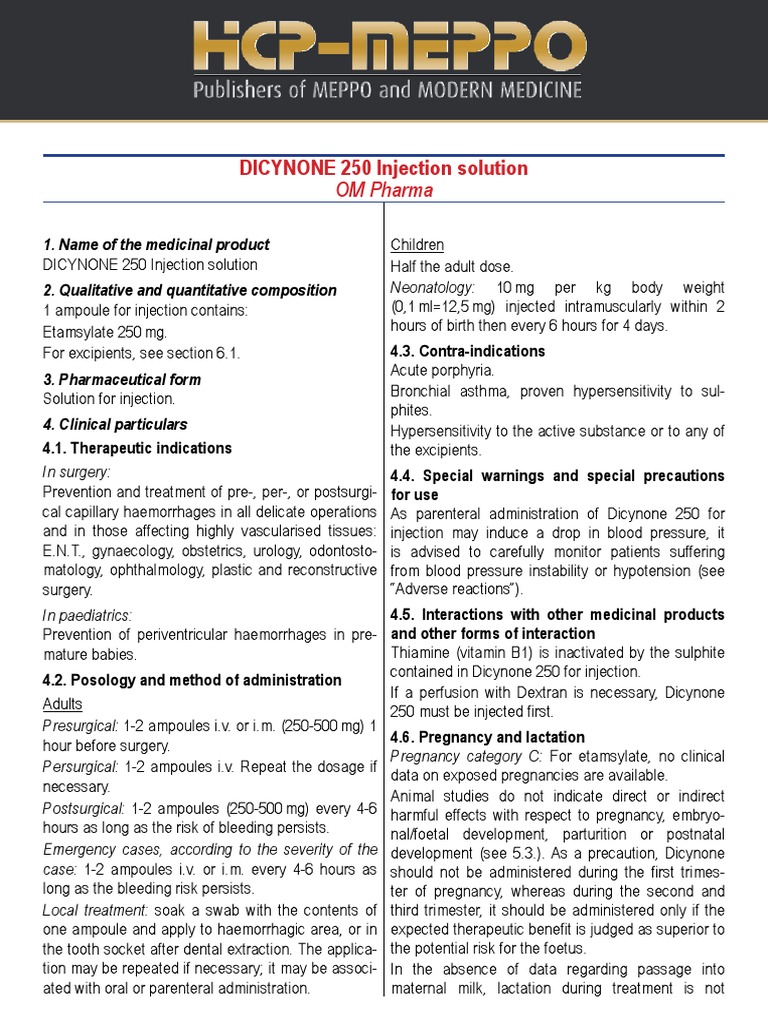 HCP-MEPPO
Publishers of MEPPO and MODERN MEDICINE

DICYNONE 250 Injection solution
OM Pharma

1. Name of the medicinal product
DICYNONE 250 Injection solution

2. Qualitative and quantitative composition
1 ampoule for injection contains:
Etamsylate 250 mg.
For excipients, see section 6.1.

3. Pharmaceutical form
Solution for injection.

4. Clinical particulars
4.1. Therapeutic indications
In surgery:
Prevention and treatment of pre-, per-, or postsurgical capillary haemorrhages in all delicate operations and in those affecting highly vascularised tissues: E.N.T., gynaecology, obstetrics, urology, odontostomatology, ophthalmology, plastic and reconstructive surgery.

In paediatrics:
Prevention of periventricular haemorrhages in premature babies.

4.2. Posology and method of administration
Adults
Presurgical: 1-2 ampoules i.v. or i.m. (250-500 mg) 1 hour before surgery.
Persurgical: 1-2 ampoules i.v. Repeat the dosage if necessary.
Postsurgical: 1-2 ampoules (250-500 mg) every 4-6 hours as long as the risk of bleeding persists.
Emergency cases, according to the severity of the case: 1-2 ampoules i.v. or i.m. every 4-6 hours as long as the bleeding risk persists.
Local treatment: soak a swab with the contents of one ampoule and apply to haemorrhagic area, or in the tooth socket after dental extraction. The application may be repeated if necessary; it may be associated with oral or parenteral administration.

Children
Half the adult dose.
Neonatology: 10 mg per kg body weight (0,1 ml=12,5 mg) injected intramuscularly within 2 hours of birth then every 6 hours for 4 days.

4.3. Contra-indications
Acute porphyria.
Bronchial asthma, proven hypersensitivity to sulphites.
Hypersensitivity to the active substance or to any of the excipients.

4.4. Special warnings and special precautions for use
As parenteral administration of Dicynone 250 for injection may induce a drop in blood pressure, it is advised to carefully monitor patients suffering from blood pressure instability or hypotension (see "Adverse reactions").

4.5. Interactions with other medicinal products and other forms of interaction
Thiamine (vitamin B1) is inactivated by the sulphite contained in Dicynone 250 for injection.
If a perfusion with Dextran is necessary, Dicynone 250 must be injected first.

4.6. Pregnancy and lactation
Pregnancy category C: For etamsylate, no clinical data on exposed pregnancies are available.
Animal studies do not indicate direct or indirect harmful effects with respect to pregnancy, embryonal/foetal development, parturition or postnatal development (see 5.3.). As a precaution, Dicynone should not be administered during the first trimester of pregnancy, whereas during the second and third trimester, it should be administered only if the expected therapeutic benefit is judged as superior to the potential risk for the foetus.
In the absence of data regarding passage into maternal milk, lactation during treatment is not